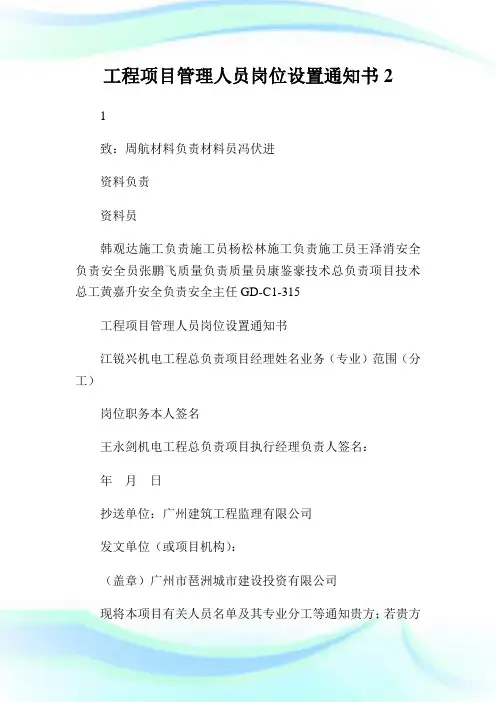 工程项目管理人员岗位设置通知书 2

1

致：周航材料负责材料员冯伏进

资料负责

资料员

韩观达施工负责施工员杨松林施工负责施工员王泽消安全负责安全员张鹏飞质量负责质量员康鉴豪技术总负责项目技术总工黄嘉升安全负责安全主任 GD-C1-315

工程项目管理人员岗位设置通知书

江锐兴机电工程总负责项目经理姓名业务（专业）范围（分工）

岗位职务本人签名

王永剑机电工程总负责项目执行经理负责人签名：

年 月 日

抄送单位：广州建筑工程监理有限公司

发文单位（或项目机构）：

（盖章）广州市琶洲城市建设投资有限公司

现将本项目有关人员名单及其专业分工等通知贵方；若贵方